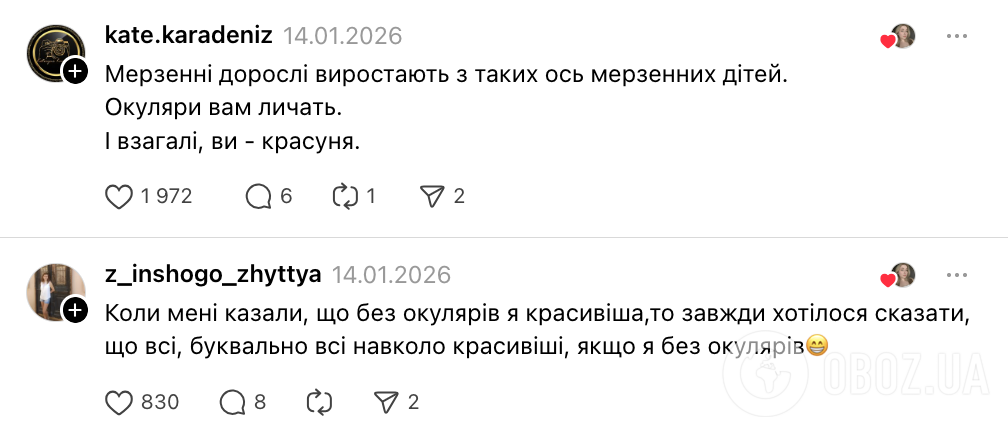 kate.karadeniz 14.01.2026

Мерзенні дорослі виростають з таких ось мерзенних дітей.
Окуляри вам личать.
І взагалі, ви - красуня.

1 972 6 1 2

z_inshogo_zhyttya 14.01.2026

Коли мені казали, що без окулярів я красивіша,то завжди хотілося сказати, що всі, буквально всі навколо красивіші, якщо я без окулярів😁

830 8 2

OBOZ.UA